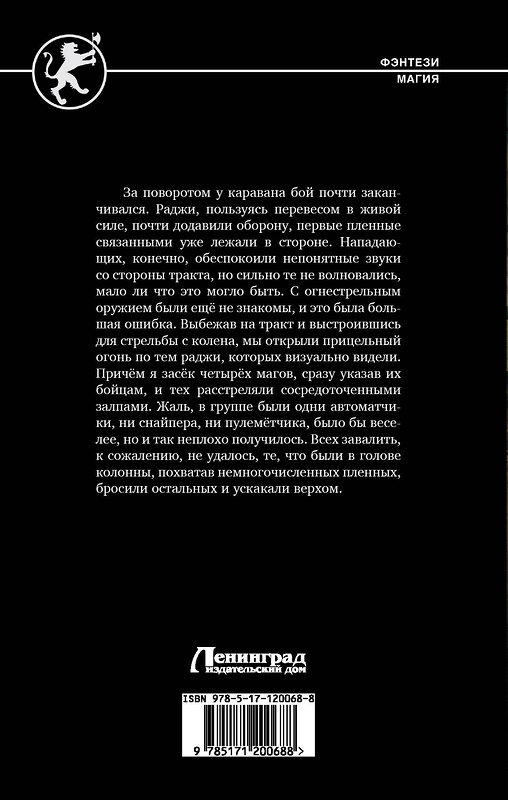 ФЭНТЕЗИ
МАГИЯ

За поворотом у каравана бой почти заканчивался. Раджи, пользуясь перевесом в живой силе, почти додавили оборону, первые пленные связанными уже лежали в стороне. Нападающих, конечно, обеспокоили непонятные звуки со стороны тракта, но сильно те не волновались, мало ли что это могло быть. С огнестрельным оружием были ещё не знакомы, и это была большая ошибка. Выбежав на тракт и выстроившись для стрельбы с колена, мы открыли прицельный огонь по тем раджи, которых визуально видели. Причём я засёк четырёх магов, сразу указав их бойцам, и тех расстреляли сосредоточенными залпами. Жаль, в группе были одни автоматчики, ни снайпера, ни пулемётчика, было бы веселее, но и так неплохо получилось. Всех завалить, к сожалению, не удалось, те, что были в голове колонны, похватав немногочисленных пленных, бросили остальных и ускакали верхом.

Ленинград
издательский дом

ISBN 978-5-17-120068-8

9 785171 200688 >